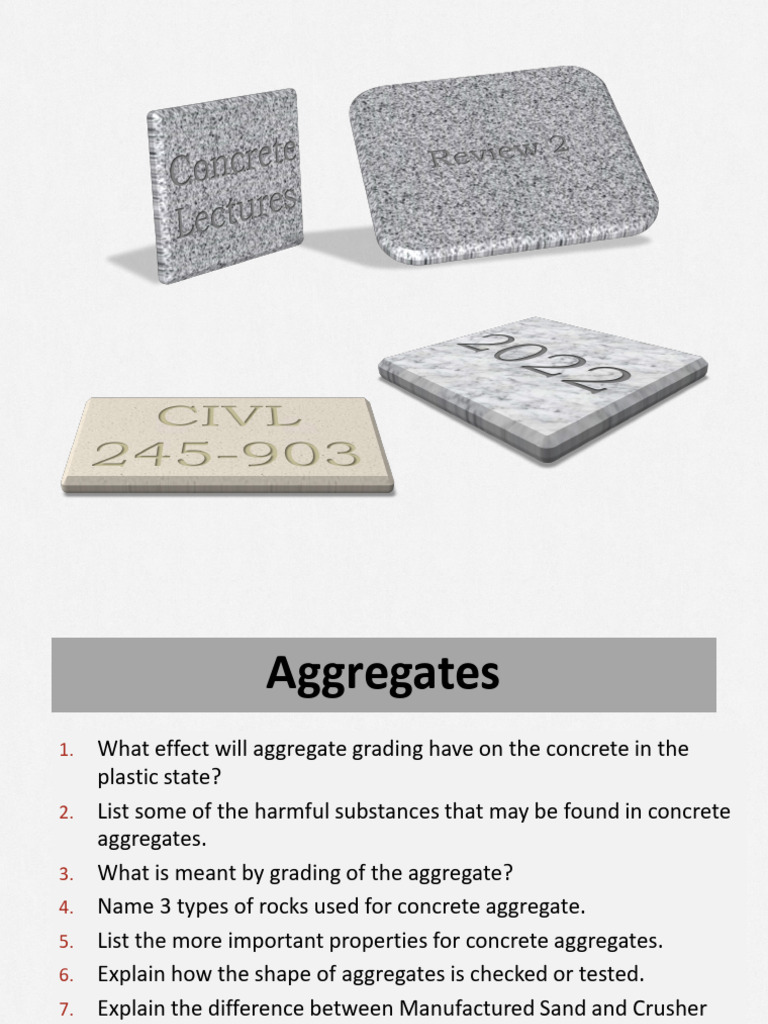 Concrete Lectures

Review 2

2022

CIVL 245-903

Aggregates

1. What effect will aggregate grading have on the concrete in the plastic state?
2. List some of the harmful substances that may be found in concrete aggregates.
3. What is meant by grading of the aggregate?
4. Name 3 types of rocks used for concrete aggregate.
5. List the more important properties for concrete aggregates.
6. Explain how the shape of aggregates is checked or tested.
7. Explain the difference between Manufactured Sand and Crusher